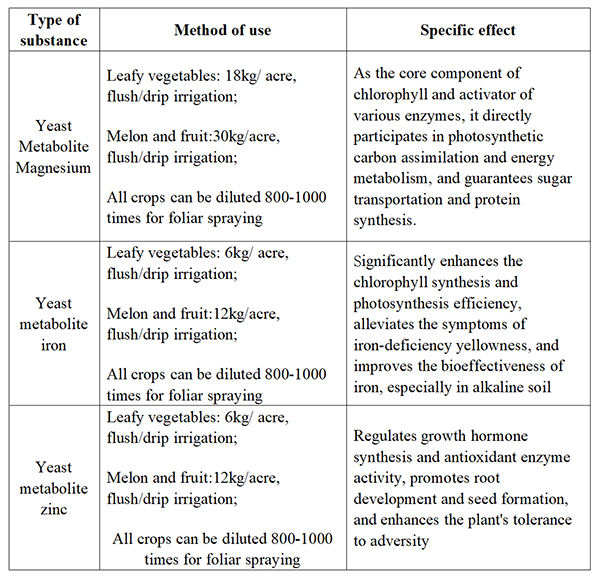 | Type of substance | Method of use | Specific effect |
|---|---|---|
| Yeast Metabolite Magnesium | Leafy vegetables: 18kg/ acre, flush/drip irrigation; Melon and fruit:30kg/acre, flush/drip irrigation; All crops can be diluted 800-1000 times for foliar spraying | As the core component of chlorophyll and activator of various enzymes, it directly participates in photosynthetic carbon assimilation and energy metabolism, and guarantees sugar transportation and protein synthesis. |
| Yeast metabolite iron | Leafy vegetables: 6kg/ acre, flush/drip irrigation; Melon and fruit:12kg/acre, flush/drip irrigation; All crops can be diluted 800-1000 times for foliar spraying | Significantly enhances the chlorophyll synthesis and photosynthesis efficiency, alleviates the symptoms of iron-deficiency yellowness, and improves the bioeffectiveness of iron, especially in alkaline soil |
| Yeast metabolite zinc | Leafy vegetables: 6kg/ acre, flush/drip irrigation; Melon and fruit:12kg/acre, flush/drip irrigation; All crops can be diluted 800-1000 times for foliar spraying | Regulates growth hormone synthesis and antioxidant enzyme activity, promotes root development and seed formation, and enhances the plant's tolerance to adversity |